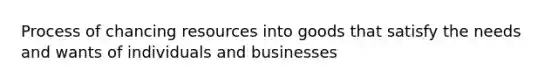 Process of chancing resources into goods that satisfy the needs and wants of individuals and businesses